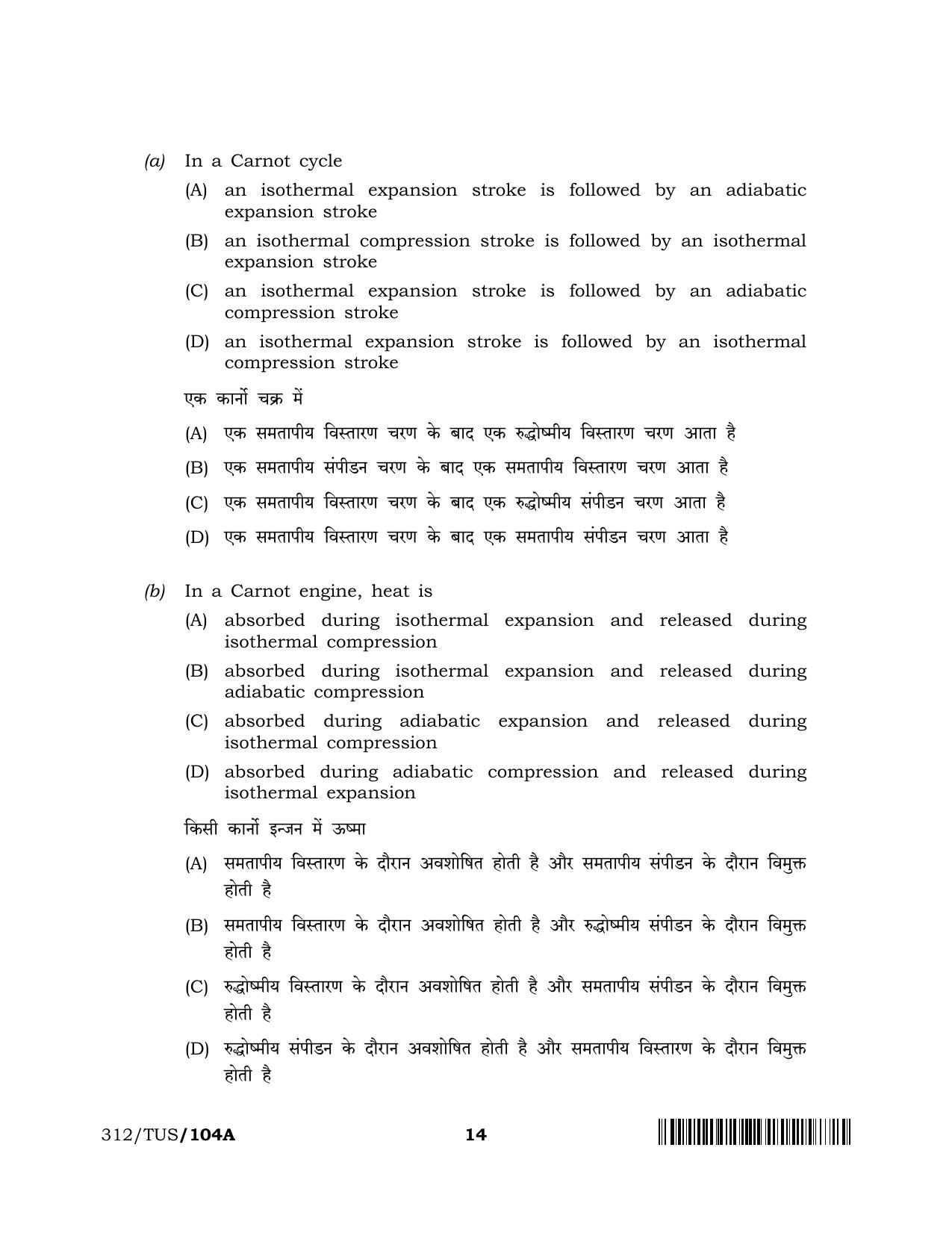 (a) In a Carnot cycle

(A) an isothermal expansion stroke is followed by an adiabatic expansion stroke

(B) an isothermal compression stroke is followed by an isothermal expansion stroke

(C) an isothermal expansion stroke is followed by an adiabatic compression stroke

(D) an isothermal expansion stroke is followed by an isothermal compression stroke

एक कार्नो चक्र में

(A) एक समतापीय विस्तारण चरण के बाद एक रुद्धोष्मीय विस्तारण चरण आता है

(B) एक समतापीय संपीडन चरण के बाद एक समतापीय विस्तारण चरण आता है

(C) एक समतापीय विस्तारण चरण के बाद एक रुद्धोष्मीय संपीडन चरण आता है

(D) एक समतापीय विस्तारण चरण के बाद एक समतापीय संपीडन चरण आता है

(b) In a Carnot engine, heat is

(A) absorbed during isothermal expansion and released during isothermal compression

(B) absorbed during isothermal expansion and released during adiabatic compression

(C) absorbed during adiabatic expansion and released during isothermal compression

(D) absorbed during adiabatic compression and released during isothermal expansion

किसी कार्नो इन्जन में ऊष्मा

(A) समतापीय विस्तारण के दौरान अवशोषित होती है और समतापीय संपीडन के दौरान विमुक्त होती है

(B) समतापीय विस्तारण के दौरान अवशोषित होती है और रुद्धोष्मीय संपीडन के दौरान विमुक्त होती है

(C) रुद्धोष्मीय विस्तारण के दौरान अवशोषित होती है और समतापीय संपीडन के दौरान विमुक्त होती है

(D) रुद्धोष्मीय संपीडन के दौरान अवशोषित होती है और समतापीय विस्तारण के दौरान विमुक्त होती है

312/TUS/104A

14